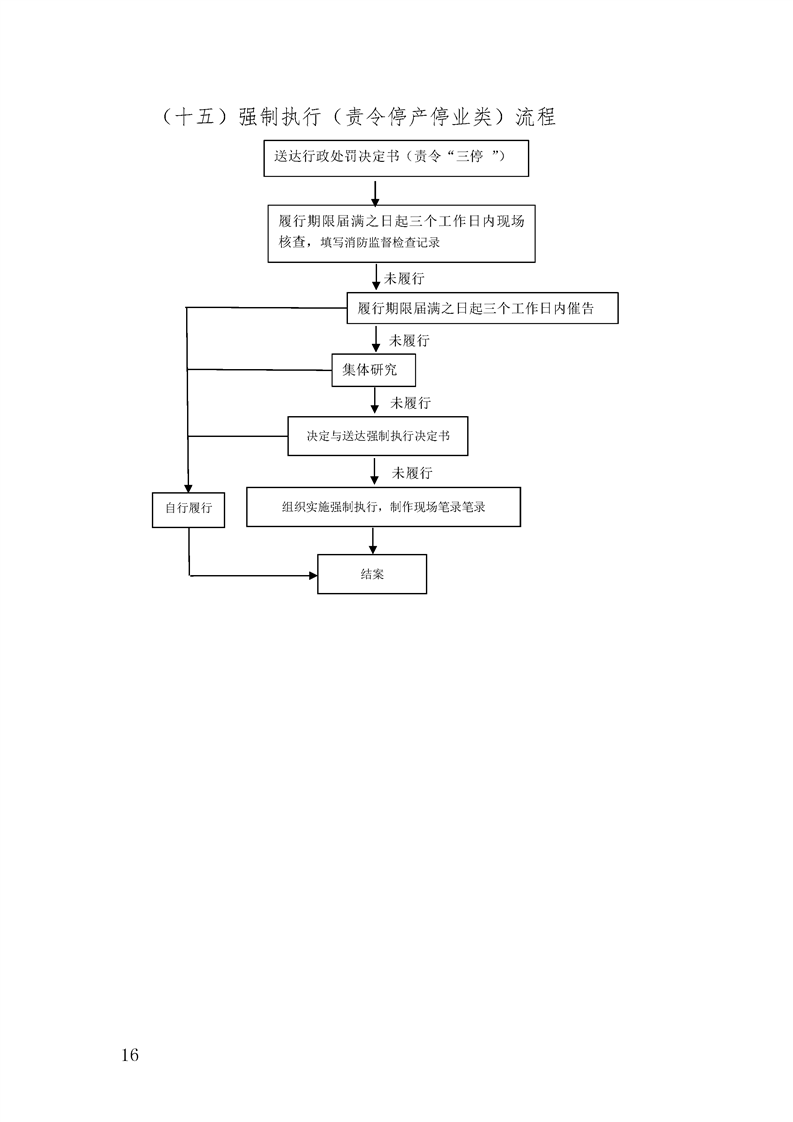 （十五）强制执行（责令停产停业类）流程

送达行政处罚决定书（责令“三停 ”）

履行期限届满之日起三个工作日内现场核查，填写消防监督检查记录

未履行

履行期限届满之日起三个工作日内催告

未履行

集体研究

未履行

决定与送达强制执行决定书

未履行

自行履行

组织实施强制执行，制作现场笔录笔录

结案

16